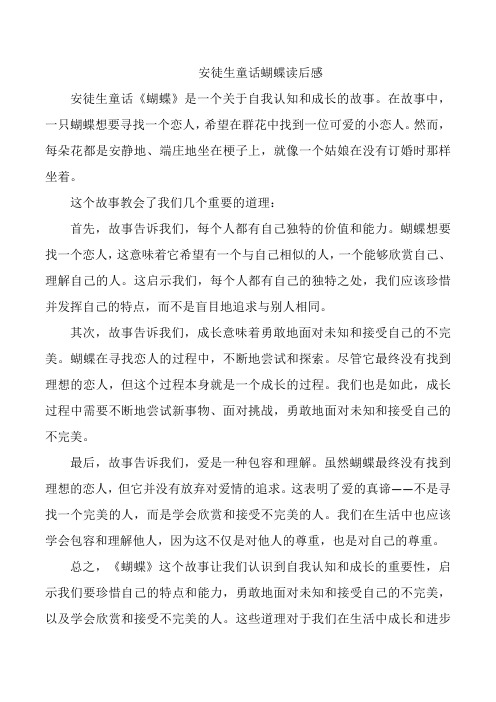 安徒生童话蝴蝶读后感

安徒生童话《蝴蝶》是一个关于自我认知和成长的故事。在故事中，一只蝴蝶想要寻找一个恋人，希望在群花中找到一位可爱的小恋人。然而，每朵花都是安静地、端庄地坐在梗子上，就像一个姑娘在没有订婚时那样坐着。

这个故事教会了我们几个重要的道理：

首先，故事告诉我们，每个人都有自己独特的价值和能力。蝴蝶想要找一个恋人，这意味着它希望有一个与自己相似的人，一个能够欣赏自己、理解自己的人。这启示我们，每个人都有自己的独特之处，我们应该珍惜并发挥自己的特点，而不是盲目地追求与别人相同。

其次，故事告诉我们，成长意味着勇敢地面对未知和接受自己的不完美。蝴蝶在寻找恋人的过程中，不断地尝试和探索。尽管它最终没有找到理想的恋人，但这个过程本身就是一个成长的过程。我们也是如此，成长过程中需要不断地尝试新事物、面对挑战，勇敢地面对未知和接受自己的不完美。

最后，故事告诉我们，爱是一种包容和理解。虽然蝴蝶最终没有找到理想的恋人，但它并没有放弃对爱情的追求。这表明了爱的真谛——不是寻找一个完美的人，而是学会欣赏和接受不完美的人。我们在生活中也应该学会包容和理解他人，因为这不仅是对他人的尊重，也是对自己的尊重。

总之，《蝴蝶》这个故事让我们认识到自我认知和成长的重要性，启示我们要珍惜自己的特点和能力，勇敢地面对未知和接受自己的不完美，以及学会欣赏和接受不完美的人。这些道理对于我们在生活中成长和进步